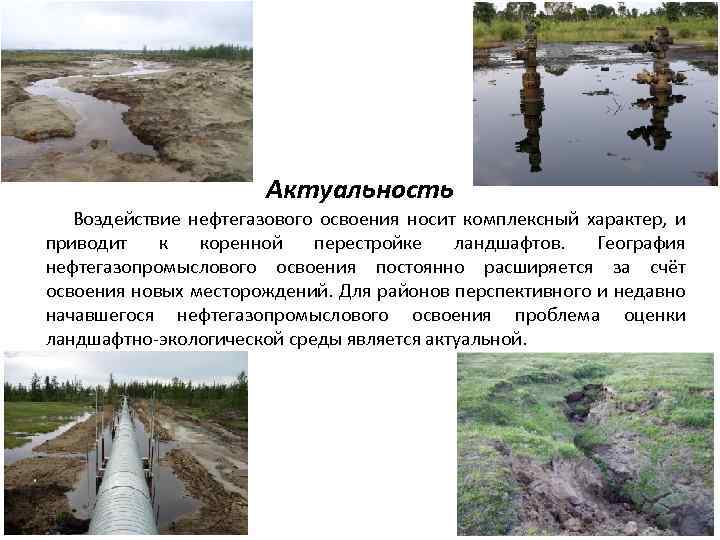 Актуальность

Воздействие нефтегазового освоения носит комплексный характер, и приводит к коренной перестройке ландшафтов. География нефтегазопромыслового освоения постоянно расширяется за счёт освоения новых месторождений. Для районов перспективного и недавно начавшегося нефтегазопромыслового освоения проблема оценки ландшафтно-экологической среды является актуальной.